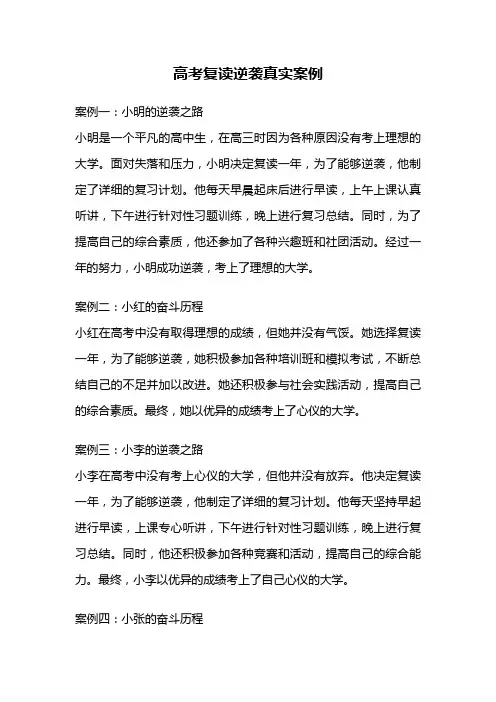 高考复读逆袭真实案例

案例一：小明的逆袭之路

小明是一个平凡的高中生，在高三时因为各种原因没有考上理想的大学。面对失落和压力，小明决定复读一年，为了能够逆袭，他制定了详细的复习计划。他每天早晨起床后进行早读，上午上课认真听讲，下午进行针对性习题训练，晚上进行复习总结。同时，为了提高自己的综合素质，他还参加了各种兴趣班和社团活动。经过一年的努力，小明成功逆袭，考上了理想的大学。

案例二：小红的奋斗历程

小红在高考中没有取得理想的成绩，但她并没有气馁。她选择复读一年，为了能够逆袭，她积极参加各种培训班和模拟考试，不断总结自己的不足并加以改进。她还积极参与社会实践活动，提高自己的综合素质。最终，她以优异的成绩考上了心仪的大学。

案例三：小李的逆袭之路

小李在高考中没有考上心仪的大学，但他并没有放弃。他决定复读一年，为了能够逆袭，他制定了详细的复习计划。他每天坚持早起进行早读，上课专心听讲，下午进行针对性习题训练，晚上进行复习总结。同时，他还积极参加各种竞赛和活动，提高自己的综合能力。最终，小李以优异的成绩考上了自己心仪的大学。

案例四：小张的奋斗历程